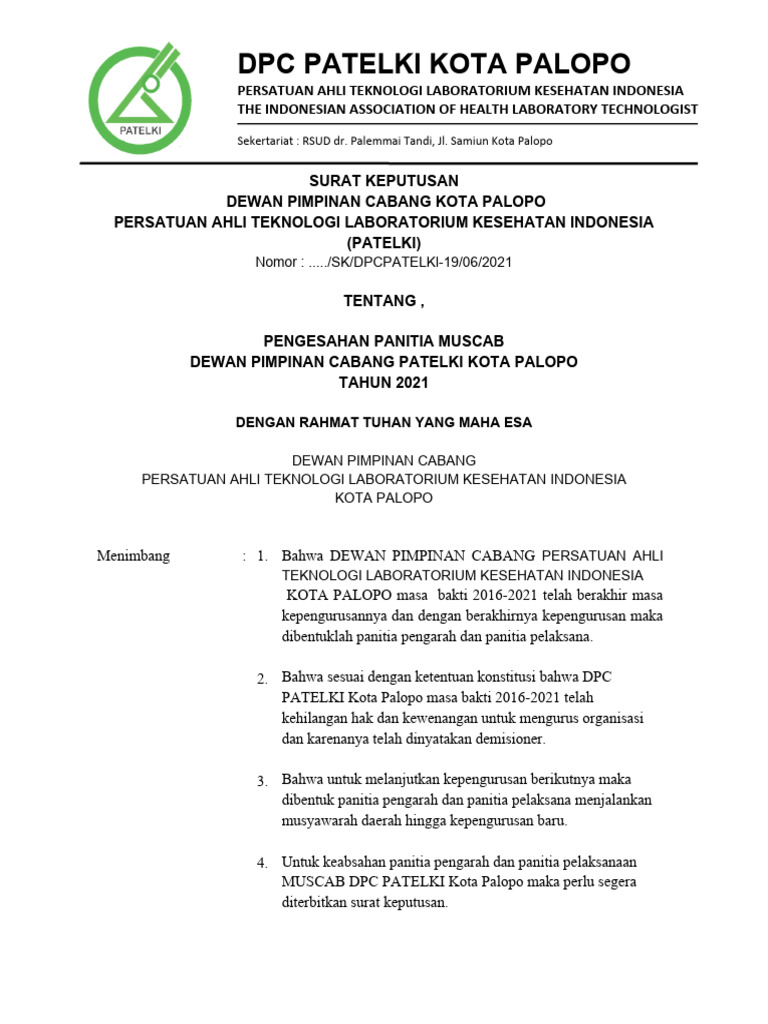 PATELKI

DPC PATELKI KOTA PALOPO

PERSATUAN AHLI TEKNOLOGI LABORATORIUM KESEHATAN INDONESIA
THE INDONESIAN ASSOCIATION OF HEALTH LABORATORY TECHNOLOGIST

Sekertariat : RSUD dr. Palemmai Tandi, Jl. Samiun Kota Palopo

SURAT KEPUTUSAN
DEWAN PIMPINAN CABANG KOTA PALOPO
PERSATUAN AHLI TEKNOLOGI LABORATORIUM KESEHATAN INDONESIA
(PATELKI)
Nomor : ...../SK/DPCPATELKI-19/06/2021

TENTANG ,

PENGESAHAN PANITIA MUSCAB
DEWAN PIMPINAN CABANG PATELKI KOTA PALOPO
TAHUN 2021

DENGAN RAHMAT TUHAN YANG MAHA ESA

DEWAN PIMPINAN CABANG
PERSATUAN AHLI TEKNOLOGI LABORATORIUM KESEHATAN INDONESIA
KOTA PALOPO

Menimbang : 1. Bahwa DEWAN PIMPINAN CABANG PERSATUAN AHLI TEKNOLOGI LABORATORIUM KESEHATAN INDONESIA KOTA PALOPO masa bakti 2016-2021 telah berakhir masa kepengurusannya dan dengan berakhirnya kepengurusan maka dibentuklah panitia pengarah dan panitia pelaksana.

2. Bahwa sesuai dengan ketentuan konstitusi bahwa DPC PATELKI Kota Palopo masa bakti 2016-2021 telah kehilangan hak dan kewenangan untuk mengurus organisasi dan karenanya telah dinyatakan demisioner.

3. Bahwa untuk melanjutkan kepengurusan berikutnya maka dibentuk panitia pengarah dan panitia pelaksana menjalankan musyawarah daerah hingga kepengurusan baru.

4. Untuk keabsahan panitia pengarah dan panitia pelaksanaan MUSCAB DPC PATELKI Kota Palopo maka perlu segera diterbitkan surat keputusan.